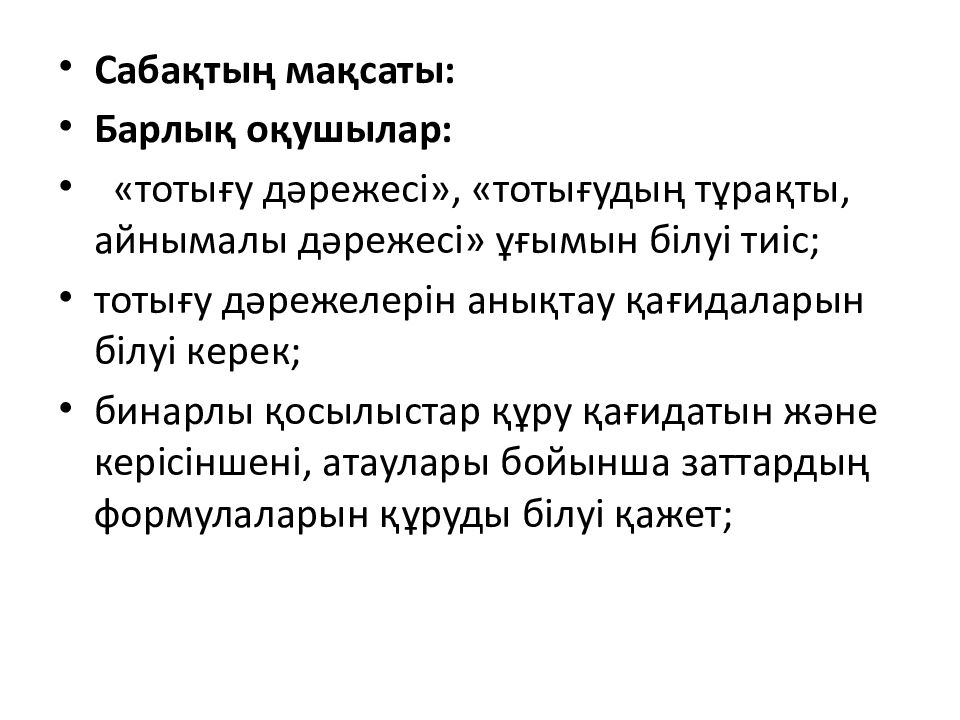 • **Сабақтың мақсаты:**
• **Барлық оқушылар:**
• «тотығу дәрежесі», «тотығудың тұрақты, айнымалы дәрежесі» ұғымын білуі тиіс;
• тотығу дәрежелерін анықтау қағидаларын білуі керек;
• бинарлы қосылыстар құру қағидатын және керісіншені, атаулары бойынша заттардың формулаларын құруды білуі қажет;